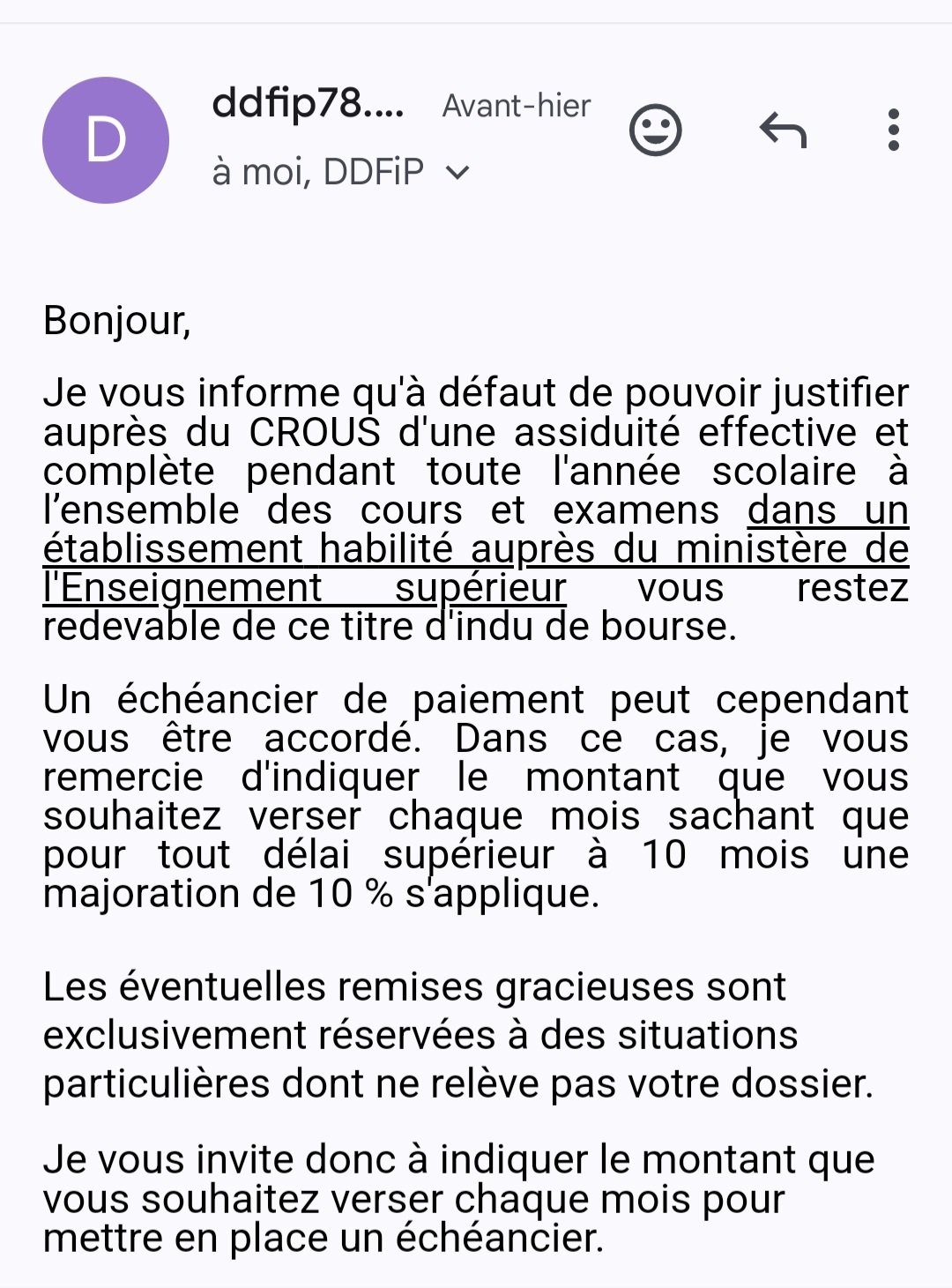 D

ddfip78.... Avant-hier

à moi, DDFiP

Bonjour,

Je vous informe qu'à défaut de pouvoir justifier auprès du CROUS d'une assiduité effective et complète pendant toute l'année scolaire à l’ensemble des cours et examens dans un établissement habilité auprès du ministère de l'Enseignement supérieur vous restez redevable de ce titre d'indu de bourse.

Un échéancier de paiement peut cependant vous être accordé. Dans ce cas, je vous remercie d'indiquer le montant que vous souhaitez verser chaque mois sachant que pour tout délai supérieur à 10 mois une majoration de 10 % s'applique.

Les éventuelles remises gracieuses sont exclusivement réservées à des situations particulières dont ne relève pas votre dossier.

Je vous invite donc à indiquer le montant que vous souhaitez verser chaque mois pour mettre en place un échéancier.